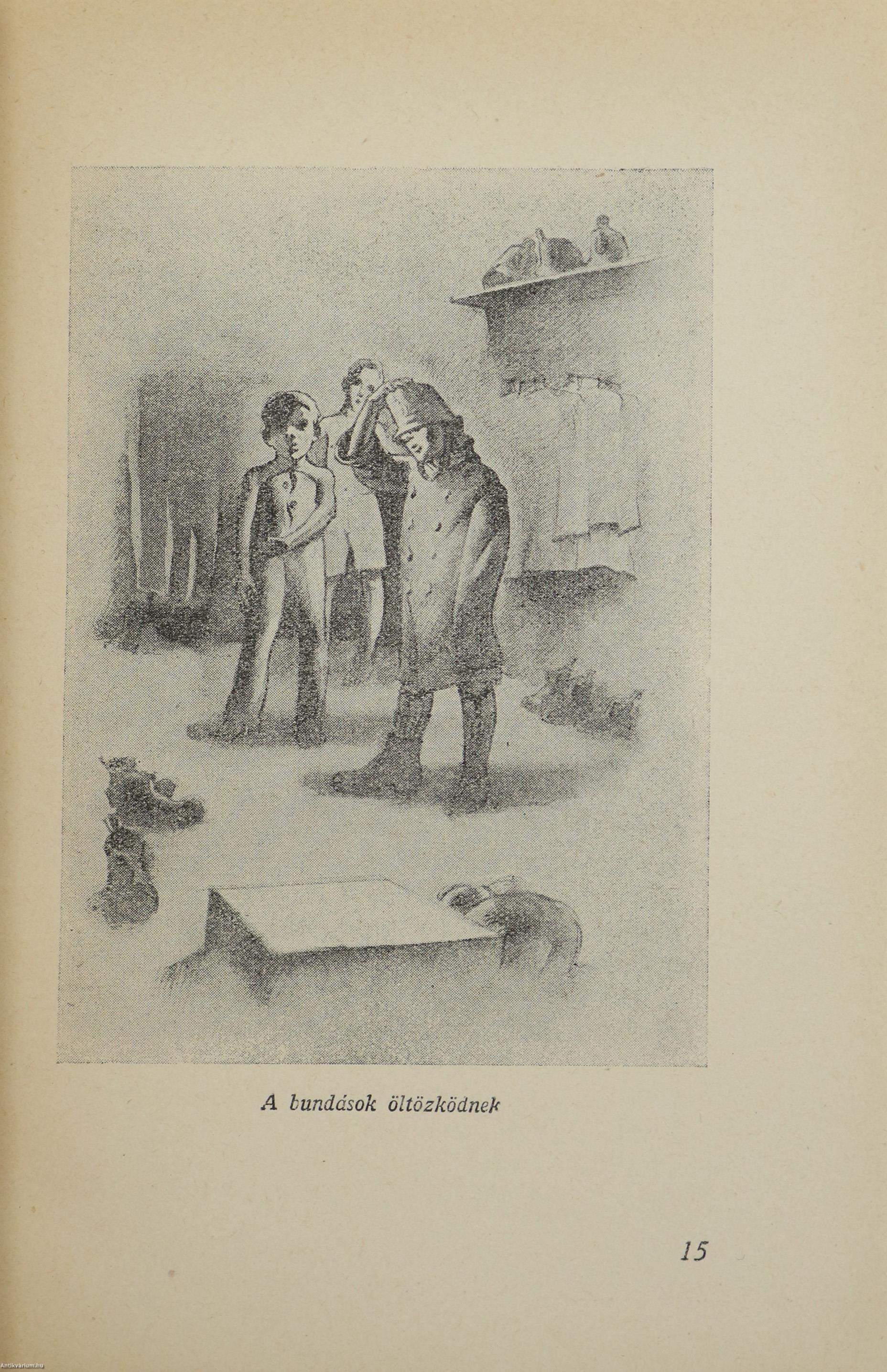 A bundások öltözködnek

15

Antikvarium.hu